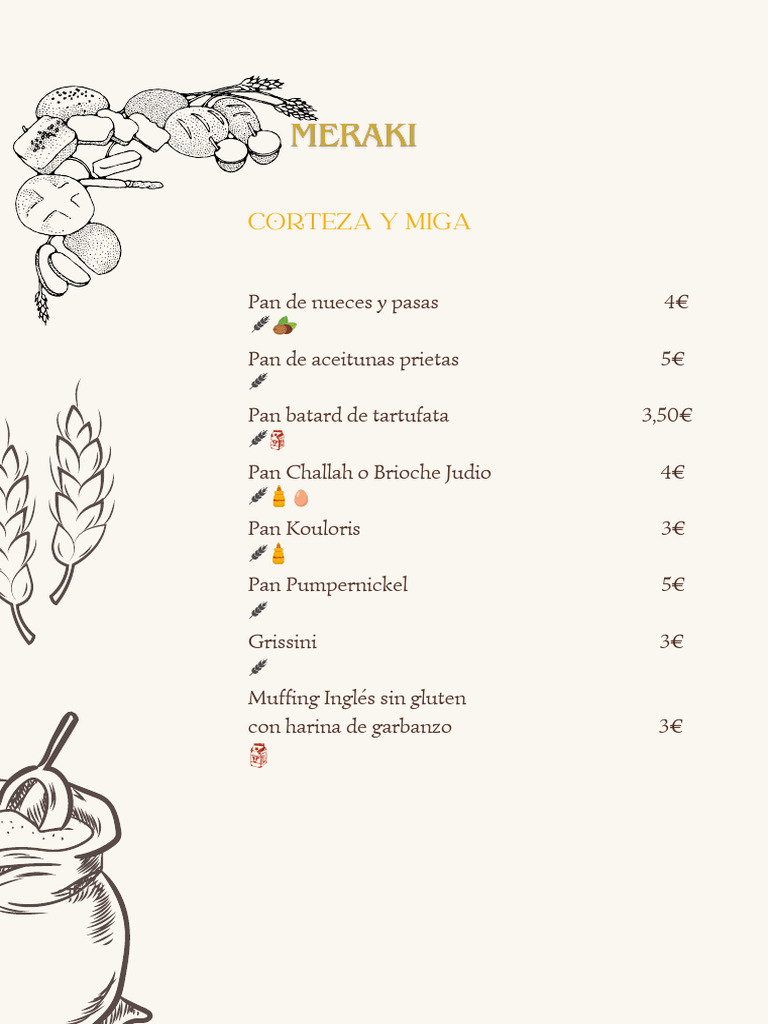 MERAKI

CORTEZA Y MIGA

Pan de nueces y pasas 4€

Pan de aceitunas prietas 5€

Pan batard de tartufata 3,50€

Pan Challah o Brioche Judio 4€

Pan Kouloris 3€

Pan Pumpernickel 5€

Grissini 3€

Muffing Inglés sin gluten con harina de garbanzo 3€